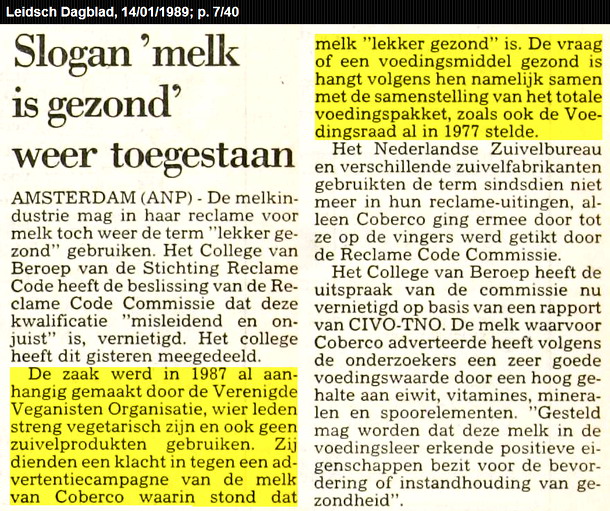 Leidsch Dagblad, 14/01/1989; p. 7/40

Slogan 'melk is gezond' weer toegestaan

AMSTERDAM (ANP) - De melkindustrie mag in haar reclame voor melk toch weer de term "lekker gezond" gebruiken. Het College van Beroep van de Stichting Reclame Code heeft de beslissing van de Reclame Code Commissie dat deze kwalificatie "misleidend en onjuist" is, vernietigd. Het college heeft dit gisteren meegedeeld.

De zaak werd in 1987 al aanhangig gemaakt door de Verenigde Veganisten Organisatie, wier leden streng vegetarisch zijn en ook geen zuivelprodukten gebruiken. Zij dienden een klacht in tegen een advertentiecampagne van de melk van Coberco waarin stond dat melk "lekker gezond" is. De vraag of een voedingsmiddel gezond is hangt volgens hen namelijk samen met de samenstelling van het totale voedingspakket, zoals ook de Voedingsraad al in 1977 stelde.

Het Nederlandse Zuivelbureau en verschillende zuivelfabrikanten gebruikten de term sindsdien niet meer in hun reclame-uitingen, alleen Coberco ging ermee door tot ze op de vingers werd getikt door de Reclame Code Commissie.

Het College van Beroep heeft de uitspraak van de commissie nu vernietigd op basis van een rapport van CIVO-TNO. De melk waarvoor Coberco adverteerde heeft volgens de onderzoekers een zeer goede voedingswaarde door een hoog gehalte aan eiwit, vitamines, mineralen en spoorelementen. "Gesteld mag worden dat deze melk in de voedingsleer erkende positieve eigenschappen bezit voor de bevordering of instandhouding van gezondheid".